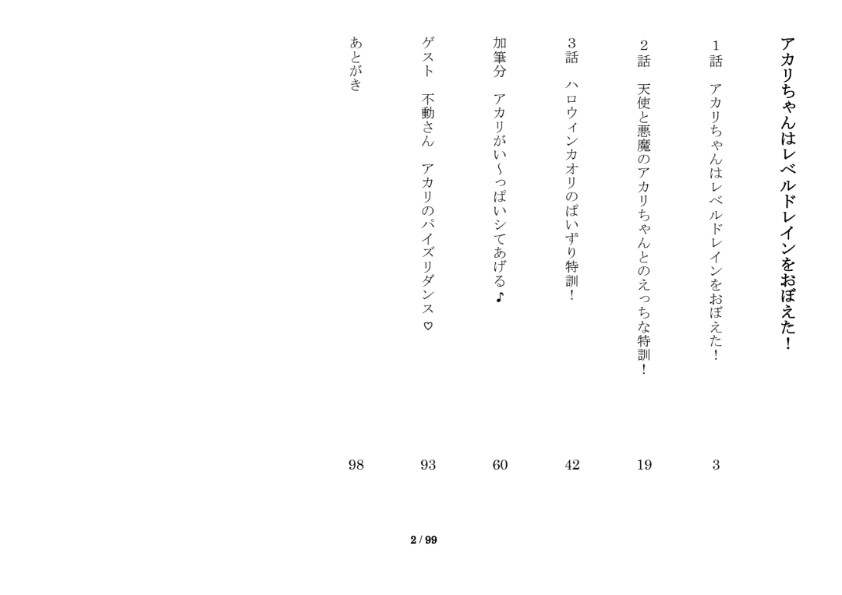 アカリちゃんはレベルドレインをおぼえた！

1話　アカリちゃんはレベルドレインをおぼえた！　3

2話　天使と悪魔のアカリちゃんとのえっちな特訓！　19

3話　ハロウィンカオリのぱいずり特訓！　42

加筆分　アカリがい～っぱいシてあげる♪　60

ゲスト　不動さん　アカリのパイズリダンス♡　93

あとがき　98

2 / 99